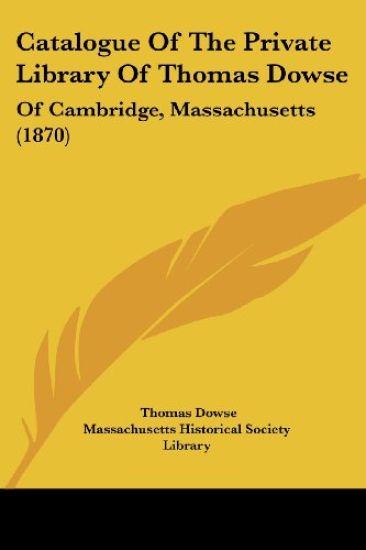 Catalogue Of The Private Library Of Thomas Dowse

Of Cambridge, Massachusetts (1870)

Thomas Dowse
Massachusetts Historical Society Library